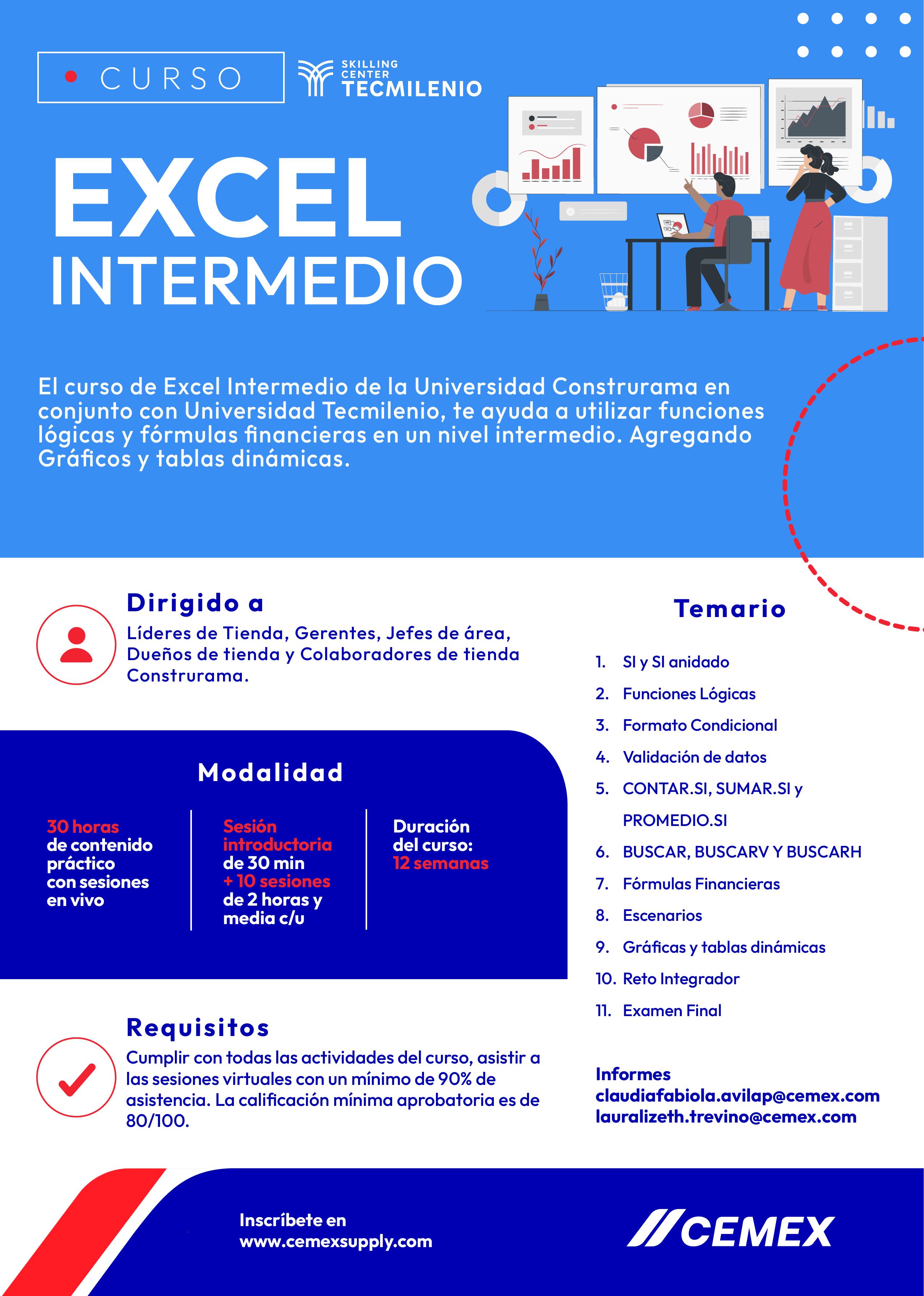 CURSO

SKILLING CENTER TECMILENIO

EXCEL
INTERMEDIO

El curso de Excel Intermedio de la Universidad Construrama en conjunto con Universidad Tecmilenio, te ayuda a utilizar funciones lógicas y fórmulas financieras en un nivel intermedio. Agregando Gráficos y tablas dinámicas.

Dirigido a
Líderes de Tienda, Gerentes, Jefes de área, Dueños de tienda y Colaboradores de tienda Construrama.

Modalidad

30 horas de contenido práctico con sesiones en vivo

Sesión introductoria de 30 min + 10 sesiones de 2 horas y media c/u

Duración del curso: 12 semanas

Requisitos
Cumplir con todas las actividades del curso, asistir a las sesiones virtuales con un mínimo de 90% de asistencia. La calificación mínima aprobatoria es de 80/100.

Temario

1. SI y SI anidado
2. Funciones Lógicas
3. Formato Condicional
4. Validación de datos
5. CONTAR.SI, SUMAR.SI y PROMEDIO.SI
6. BUSCAR, BUSCARV Y BUSCARH
7. Fórmulas Financieras
8. Escenarios
9. Gráficas y tablas dinámicas
10. Reto Integrador
11. Examen Final

Informes
claudiafabiola.avilap@cemex.com
lauralizeth.trevino@cemex.com

Inscríbete en
www.cemexsupply.com

CEMEX